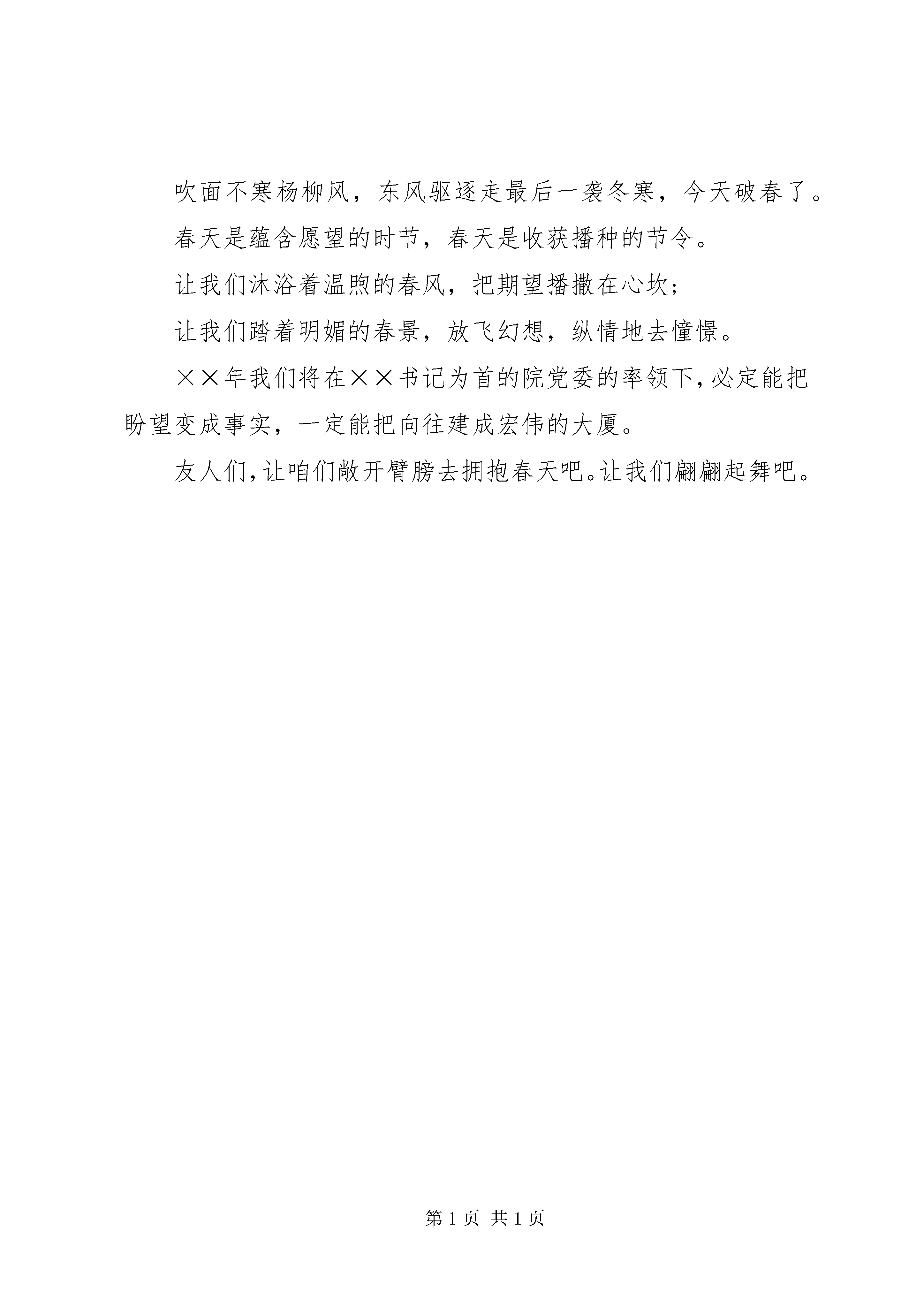 吹面不寒杨柳风，东风驱逐走最后一袭冬寒，今天破春了。

春天是蕴含愿望的时节，春天是收获播种的节令。

让我们沐浴着温煦的春风，把期望播撒在心坎；

让我们踏着明媚的春景，放飞幻想，纵情地去憧憬。

××年我们将在××书记为首的院党委的率领下，必定能把盼望变成事实，一定能把向往建成宏伟的大厦。

友人们，让咱们敞开臂膀去拥抱春天吧。让我们翩翩起舞吧。

第 1 页 共 1 页